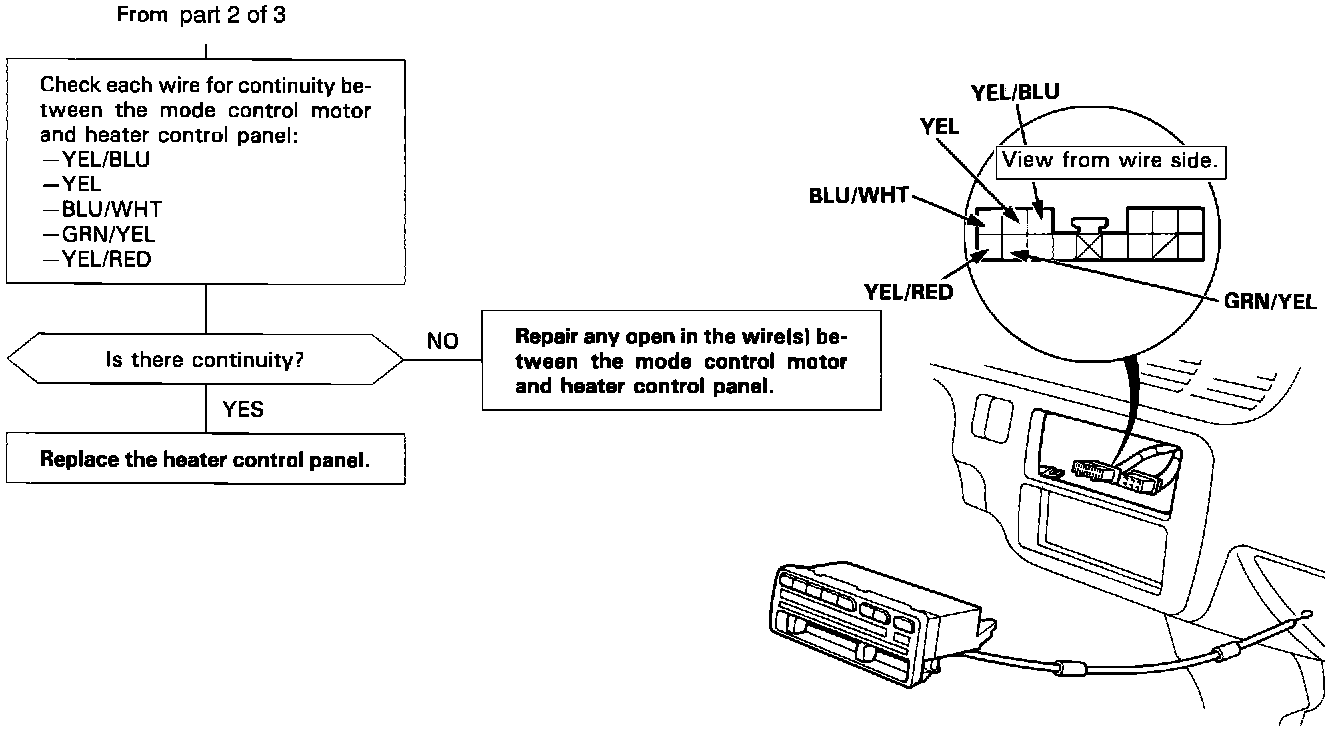 From part 2 of 3

Check each wire for continuity between the mode control motor and heater control panel:
—YEL/BLU
—YEL
—BLU/WHT
—GRN/YEL
—YEL/RED

Is there continuity?

NO

Repair any open in the wire(s) between the mode control motor and heater control panel.

YES

Replace the heater control panel.

YEL/BLU

YEL

View from wire side.

BLU/WHT

YEL/RED

GRN/YEL